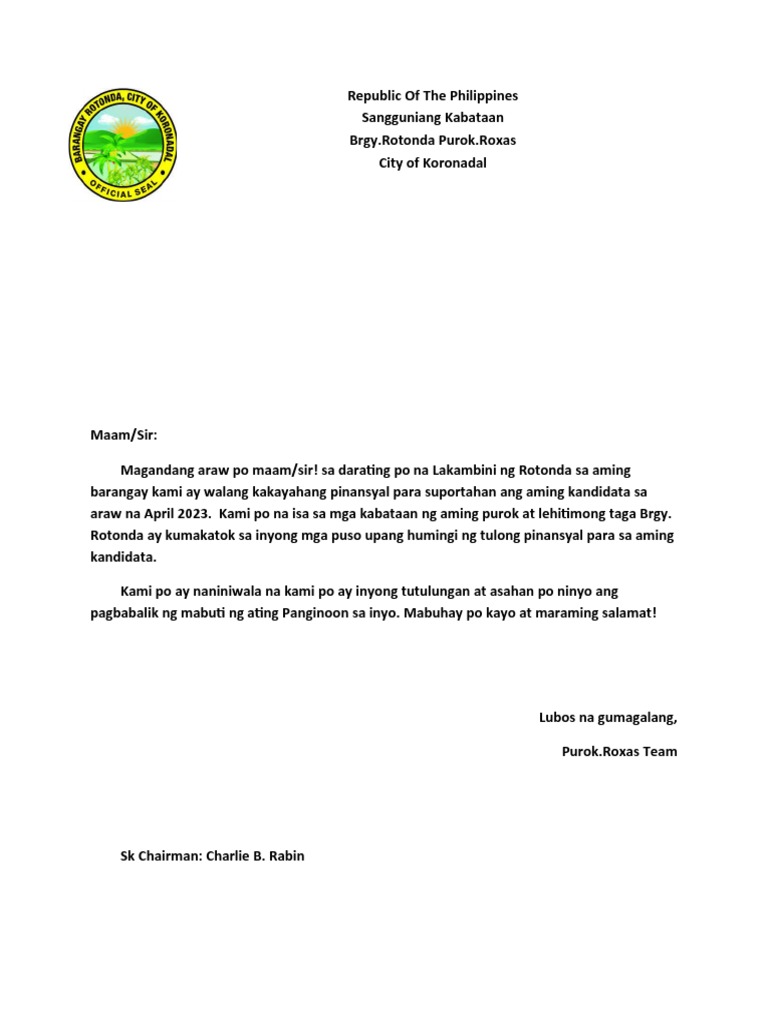 BARANGAY ROTONDA, CITY OF KORONADAL
OFFICIAL SEAL

Republic Of The Philippines
Sangguniang Kabataan
Brgy.Rotonda Purok.Roxas
City of Koronadal

Maam/Sir:

Magandang araw po maam/sir! sa darating po na Lakambini ng Rotonda sa aming barangay kami ay walang kakayahang pinansyal para suportahan ang aming kandidata sa araw na April 2023. Kami po na isa sa mga kabataan ng aming purok at lehitimong taga Brgy. Rotonda ay kumakatok sa inyong mga puso upang humingi ng tulong pinansyal para sa aming kandidata.

Kami po ay naniniwala na kami po ay inyong tutulungan at asahan po ninyo ang pagbabalik ng mabuti ng ating Panginoon sa inyo. Mabuhay po kayo at maraming salamat!

Lubos na gumagalang,

Purok.Roxas Team

Sk Chairman: Charlie B. Rabin